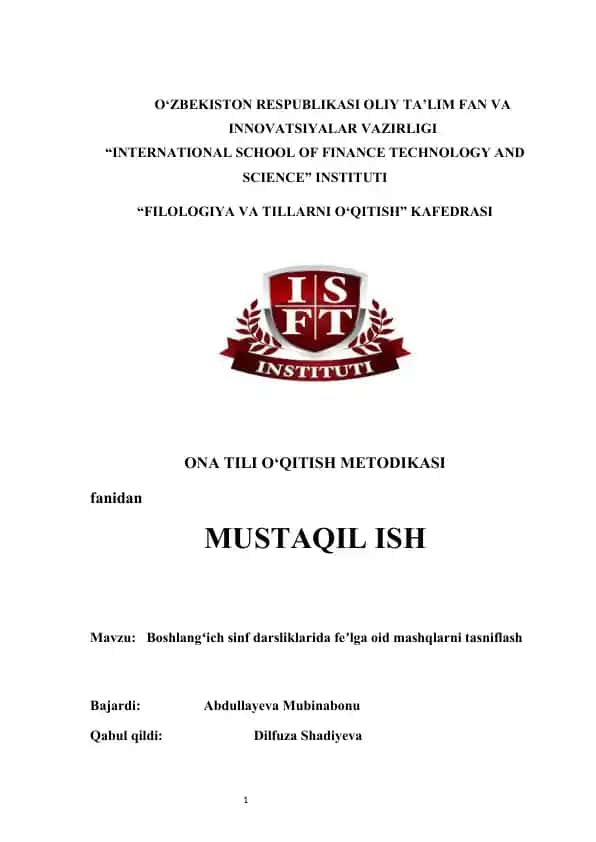 O‘ZBEKISTON RESPUBLIKASI OLIY TA’LIM FAN VA INNOVATSIYALAR VAZIRLIGI
“INTERNATIONAL SCHOOL OF FINANCE TECHNOLOGY AND SCIENCE” INSTITUTI

“FILOLOGIYA VA TILLARNI O‘QITISH” KAFEDRASI

I S
F T
INSTITUTI

ONA TILI O‘QITISH METODIKASI

fanidan

MUSTAQIL ISH

Mavzu: Boshlang‘ich sinf darsliklarida fe’lga oid mashqlarni tasniflash

Bajardi: Abdullayeva Mubinabonu

Qabul qildi: Dilfuza Shadiyeva

1